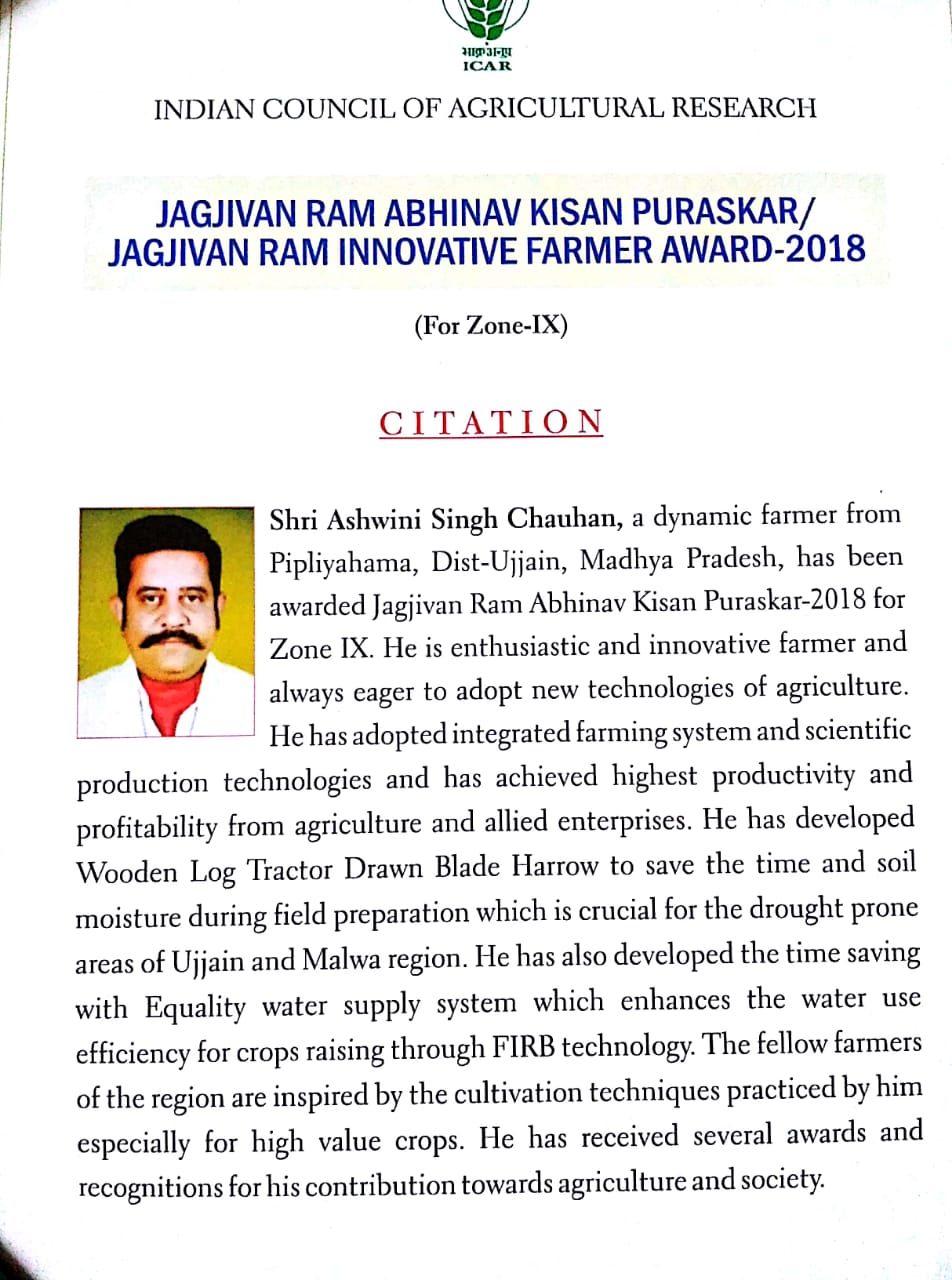 भाकृअनुप
ICAR

INDIAN COUNCIL OF AGRICULTURAL RESEARCH

JAGJIVAN RAM ABHINAV KISAN PURASKAR/
JAGJIVAN RAM INNOVATIVE FARMER AWARD-2018

(For Zone-IX)

CITATION

Shri Ashwini Singh Chauhan, a dynamic farmer from Pipliyahama, Dist-Ujjain, Madhya Pradesh, has been awarded Jagjivan Ram Abhinav Kisan Puraskar-2018 for Zone IX. He is enthusiastic and innovative farmer and always eager to adopt new technologies of agriculture. He has adopted integrated farming system and scientific production technologies and has achieved highest productivity and profitability from agriculture and allied enterprises. He has developed Wooden Log Tractor Drawn Blade Harrow to save the time and soil moisture during field preparation which is crucial for the drought prone areas of Ujjain and Malwa region. He has also developed the time saving with Equality water supply system which enhances the water use efficiency for crops raising through FIRB technology. The fellow farmers of the region are inspired by the cultivation techniques practiced by him especially for high value crops. He has received several awards and recognitions for his contribution towards agriculture and society.